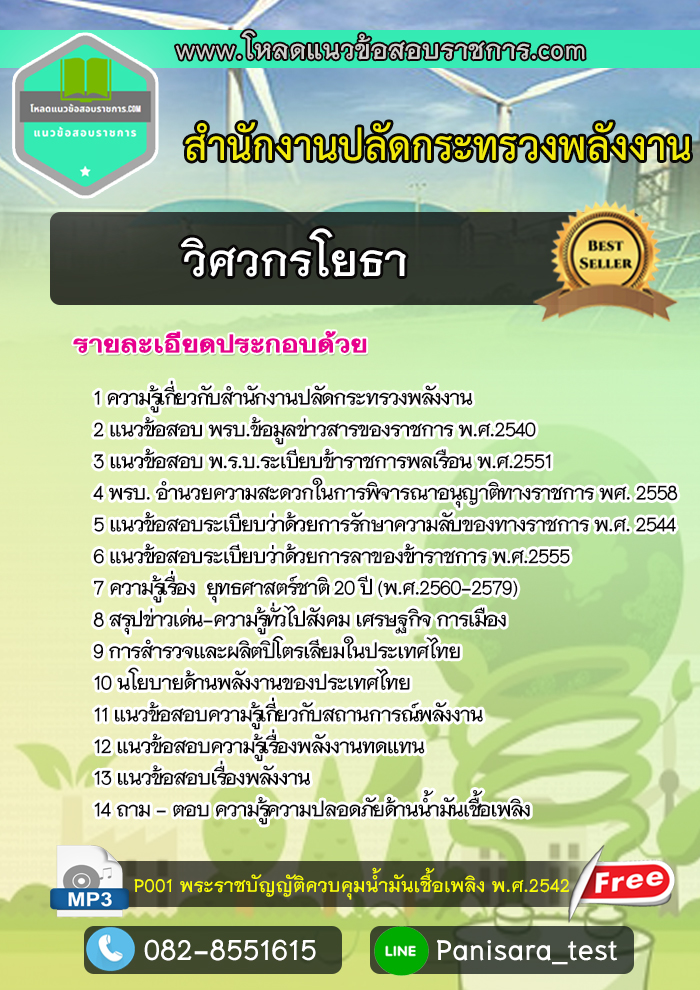 www.โหลดแนวข้อสอบราชการ.com

โหลดแนวข้อสอบราชการ.COM
แนวข้อสอบราชการ

สำนักงานปลัดกระทรวงพลังงาน

วิศวกรโยธา

BEST SELLER

รายละเอียดประกอบด้วย

1 ความรู้เกี่ยวกับสำนักงานปลัดกระทรวงพลังงาน
2 แนวข้อสอบ พรบ.ข้อมูลข่าวสารของราชการ พ.ศ.2540
3 แนวข้อสอบ พ.ร.บ.ระเบียบข้าราชการพลเรือน พ.ศ.2551
4 พรบ. อำนวยความสะดวกในการพิจารณาอนุญาติทางราชการ พศ. 2558
5 แนวข้อสอบระเบียบว่าด้วยการรักษาความลับของทางราชการ พ.ศ. 2544
6 แนวข้อสอบระเบียบว่าด้วยการลาของข้าราชการ พ.ศ.2555
7 ความรู้เรื่อง ยุทธศาสตร์ชาติ 20 ปี (พ.ศ.2560-2579)
8 สรุปข่าวเด่น-ความรู้ทั่วไปสังคม เศรษฐกิจ การเมือง
9 การสำรวจและผลิตปิโตรเลียมในประเทศไทย
10 นโยบายด้านพลังงานของประเทศไทย
11 แนวข้อสอบความรู้เกี่ยวกับสถานการณ์พลังงาน
12 แนวข้อสอบความรู้เรื่องพลังงานทดแทน
13 แนวข้อสอบเรื่องพลังงาน
14 ถาม - ตอบ ความรู้ความปลอดภัยด้านน้ำมันเชื้อเพลิง

MP3
P001 พระราชบัญญัติควบคุมน้ำมันเชื้อเพลิง พ.ศ.2542
Free

082-8551615
LINE Panisara_test